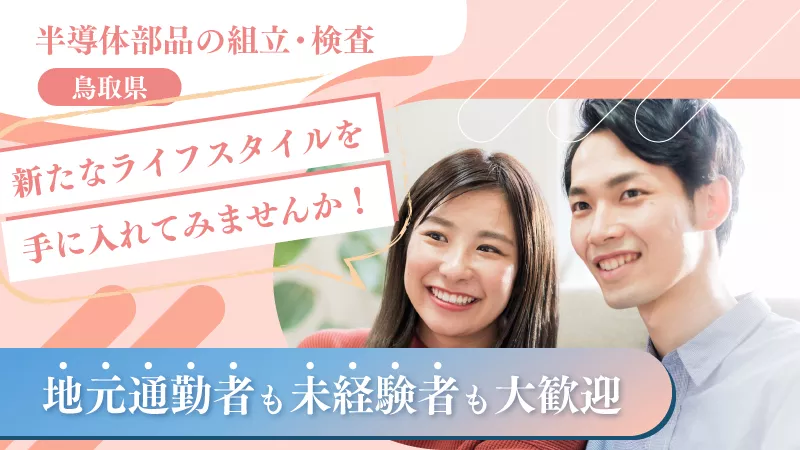 半導体部品の組立・検査

鳥取県

新たなライフスタイルを
手に入れてみませんか！

地元通勤者も未経験者も大歓迎